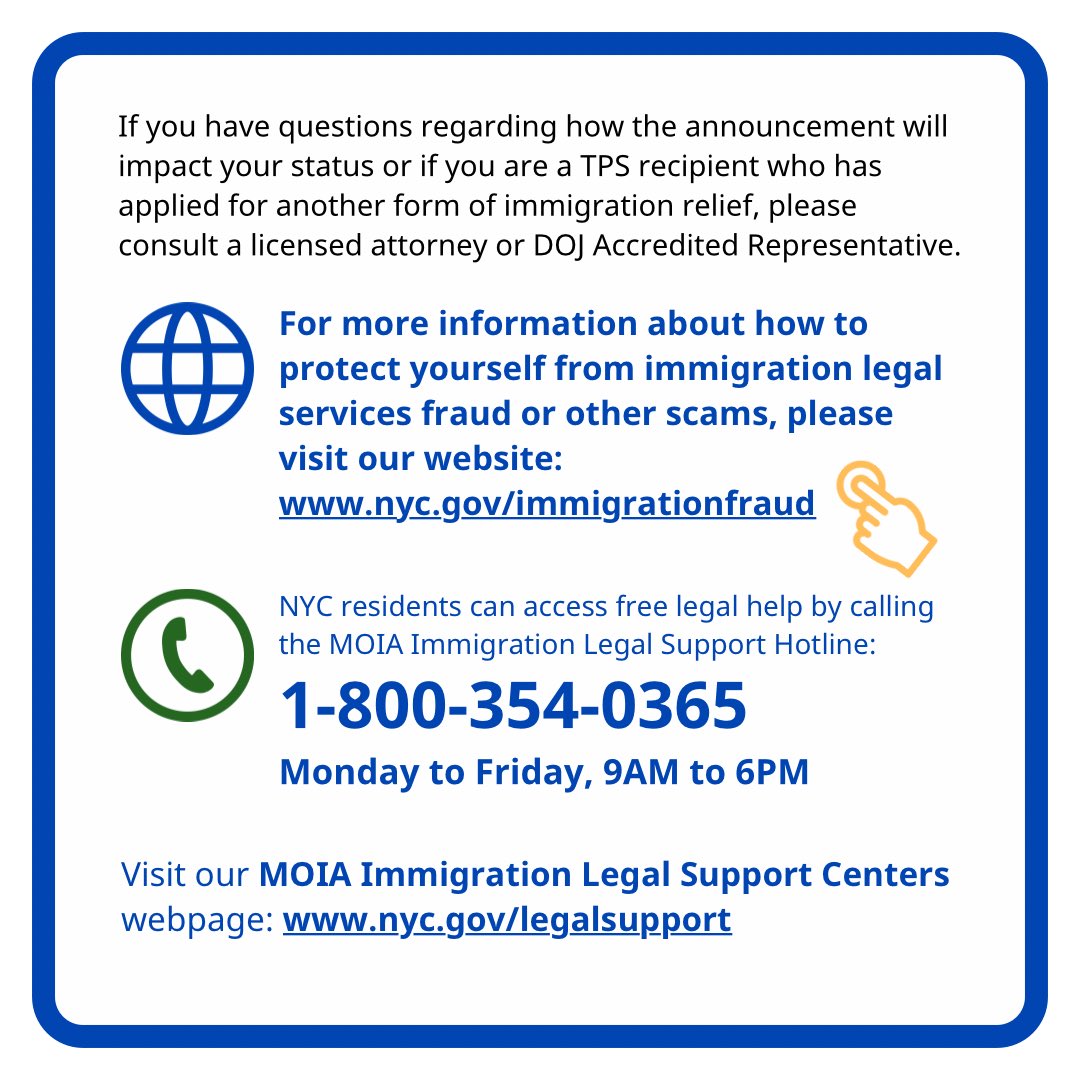 If you have questions regarding how the announcement will impact your status or if you are a TPS recipient who has applied for another form of immigration relief, please consult a licensed attorney or DOJ Accredited Representative.

For more information about how to protect yourself from immigration legal services fraud or other scams, please visit our website: www.nyc.gov/immigrationfraud

NYC residents can access free legal help by calling the MOIA Immigration Legal Support Hotline:

1-800-354-0365

Monday to Friday, 9AM to 6PM

Visit our MOIA Immigration Legal Support Centers webpage: www.nyc.gov/legalsupport